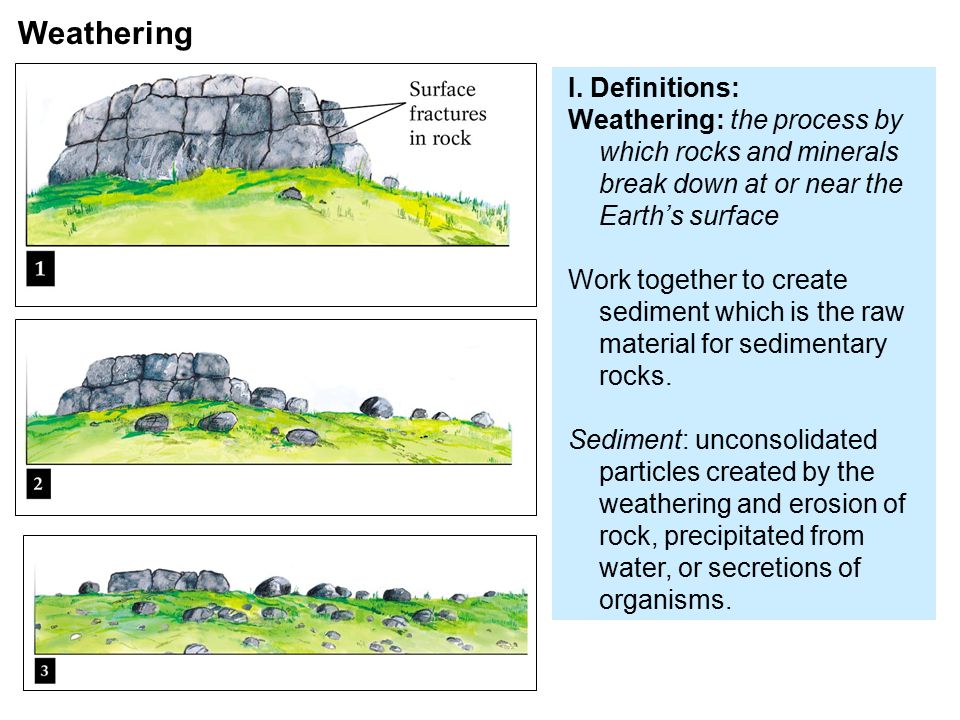 Weathering

Surface fractures in rock

1

2

3

I. Definitions:
Weathering: the process by which rocks and minerals break down at or near the Earth's surface

Work together to create sediment which is the raw material for sedimentary rocks.

Sediment: unconsolidated particles created by the weathering and erosion of rock, precipitated from water, or secretions of organisms.